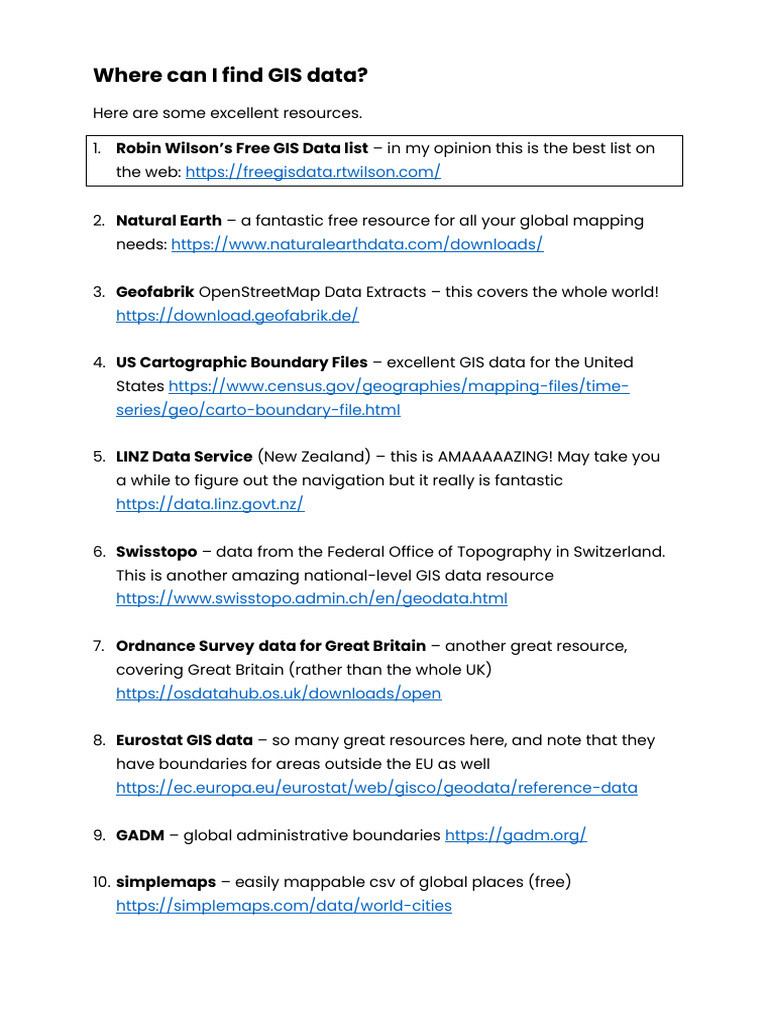 Where can I find GIS data?

Here are some excellent resources.

1. Robin Wilson's Free GIS Data list – in my opinion this is the best list on the web: https://freegisdata.rtwilson.com/

2. Natural Earth – a fantastic free resource for all your global mapping needs: https://www.naturalearthdata.com/downloads/

3. Geofabrik OpenStreetMap Data Extracts – this covers the whole world! https://download.geofabrik.de/

4. US Cartographic Boundary Files – excellent GIS data for the United States https://www.census.gov/geographies/mapping-files/time-series/geo/carto-boundary-file.html

5. LINZ Data Service (New Zealand) – this is AMAAAAAZING! May take you a while to figure out the navigation but it really is fantastic https://data.linz.govt.nz/

6. Swisstopo – data from the Federal Office of Topography in Switzerland. This is another amazing national-level GIS data resource https://www.swisstopo.admin.ch/en/geodata.html

7. Ordnance Survey data for Great Britain – another great resource, covering Great Britain (rather than the whole UK) https://osdatahub.os.uk/downloads/open

8. Eurostat GIS data – so many great resources here, and note that they have boundaries for areas outside the EU as well https://ec.europa.eu/eurostat/web/gisco/geodata/reference-data

9. GADM – global administrative boundaries https://gadm.org/

10. simplemaps – easily mappable csv of global places (free) https://simplemaps.com/data/world-cities